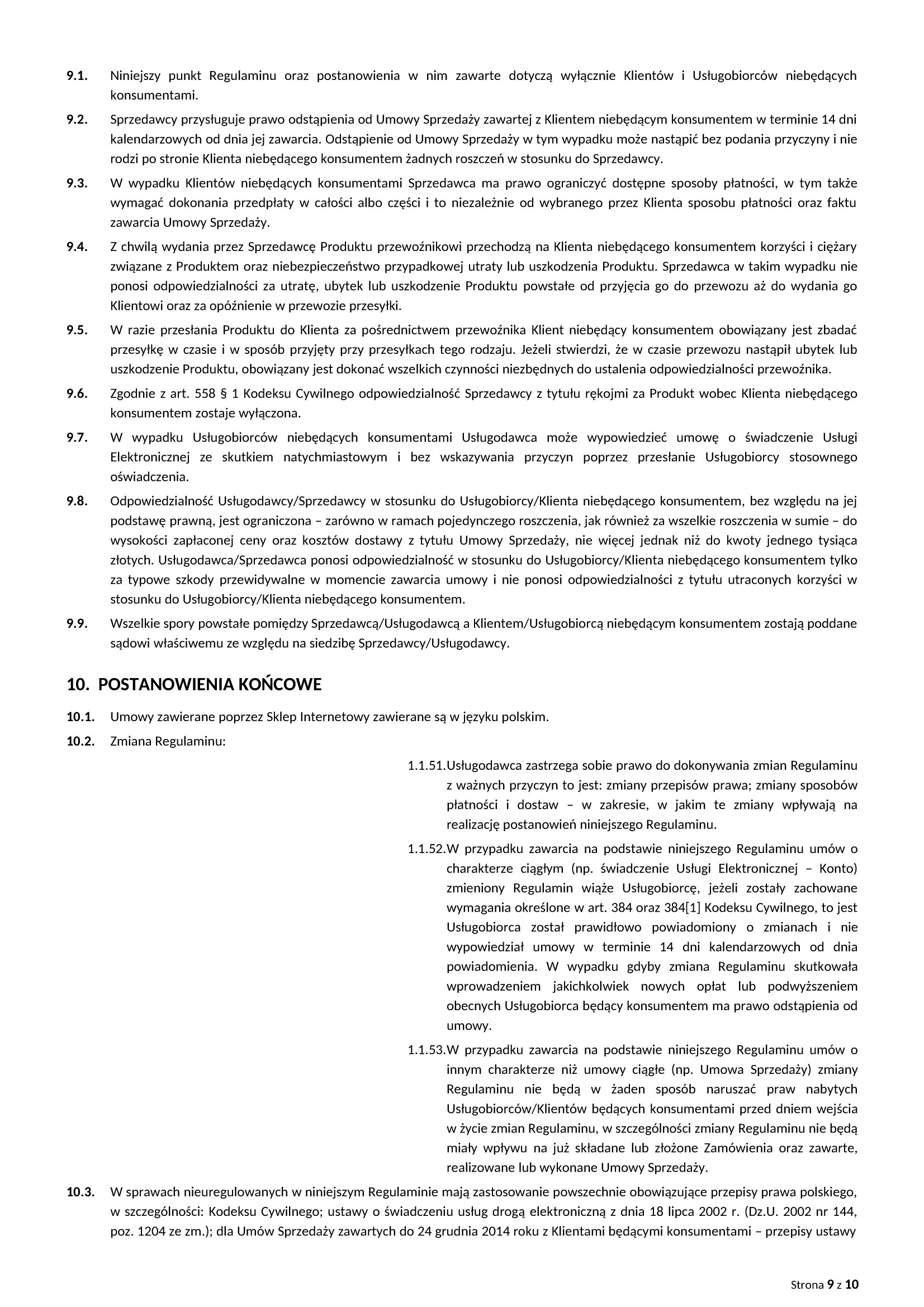 9.1. Niniejszy punkt Regulaminu oraz postanowienia w nim zawarte dotyczą wyłącznie Klientów i Usługobiorców niebędących konsumentami.

9.2. Sprzedawcy przysługuje prawo odstąpienia od Umowy Sprzedaży zawartej z Klientem niebędącym konsumentem w terminie 14 dni kalendarzowych od dnia jej zawarcia. Odstąpienie od Umowy Sprzedaży w tym wypadku może nastąpić bez podania przyczyny i nie rodzi po stronie Klienta niebędącego konsumentem żadnych roszczeń w stosunku do Sprzedawcy.

9.3. W wypadku Klientów niebędących konsumentami Sprzedawca ma prawo ograniczyć dostępne sposoby płatności, w tym także wymagać dokonania przedpłaty w całości albo części i to niezależnie od wybranego przez Klienta sposobu płatności oraz faktu zawarcia Umowy Sprzedaży.

9.4. Z chwilą wydania przez Sprzedawcę Produktu przewoźnikowi przechodzą na Klienta niebędącego konsumentem korzyści i ciężary związane z Produktem oraz niebezpieczeństwo przypadkowej utraty lub uszkodzenia Produktu. Sprzedawca w takim wypadku nie ponosi odpowiedzialności za utratę, ubytek lub uszkodzenie Produktu powstałe od przyjęcia go do przewozu aż do wydania go Klientowi oraz za opóźnienie w przewozie przesyłki.

9.5. W razie przesłania Produktu do Klienta za pośrednictwem przewoźnika Klient niebędący konsumentem obowiązany jest zbadać przesyłkę w czasie i w sposób przyjęty przy przesyłkach tego rodzaju. Jeżeli stwierdzi, że w czasie przewozu nastąpił ubytek lub uszkodzenie Produktu, obowiązany jest dokonać wszelkich czynności niezbędnych do ustalenia odpowiedzialności przewoźnika.

9.6. Zgodnie z art. 558 § 1 Kodeksu Cywilnego odpowiedzialność Sprzedawcy z tytułu rękojmi za Produkt wobec Klienta niebędącego konsumentem zostaje wyłączona.

9.7. W wypadku Usługobiorców niebędących konsumentami Usługodawca może wypowiedzieć umowę o świadczenie Usługi Elektronicznej ze skutkiem natychmiastowym i bez wskazywania przyczyn poprzez przesłanie Usługobiorcy stosownego oświadczenia.

9.8. Odpowiedzialność Usługodawcy/Sprzedawcy w stosunku do Usługobiorcy/Klienta niebędącego konsumentem, bez względu na jej podstawę prawną, jest ograniczona – zarówno w ramach pojedynczego roszczenia, jak również za wszelkie roszczenia w sumie – do wysokości zapłaconej ceny oraz kosztów dostawy z tytułu Umowy Sprzedaży, nie więcej jednak niż do kwoty jednego tysiąca złotych. Usługodawca/Sprzedawca ponosi odpowiedzialność w stosunku do Usługobiorcy/Klienta niebędącego konsumentem tylko za typowe szkody przewidywalne w momencie zawarcia umowy i nie ponosi odpowiedzialności z tytułu utraconych korzyści w stosunku do Usługobiorcy/Klienta niebędącego konsumentem.

9.9. Wszelkie spory powstałe pomiędzy Sprzedawcą/Usługodawcą a Klientem/Usługobiorcą niebędącym konsumentem zostają poddane sądowi właściwemu ze względu na siedzibę Sprzedawcy/Usługodawcy.

10. POSTANOWIENIA KOŃCOWE

10.1. Umowy zawierane poprzez Sklep Internetowy zawierane są w języku polskim.

10.2. Zmiana Regulaminu:

1.1.51. Usługodawca zastrzega sobie prawo do dokonywania zmian Regulaminu z ważnych przyczyn to jest: zmiany przepisów prawa; zmiany sposobów płatności i dostaw – w zakresie, w jakim te zmiany wpływają na realizację postanowień niniejszego Regulaminu.

1.1.52. W przypadku zawarcia na podstawie niniejszego Regulaminu umów o charakterze ciągłym (np. świadczenie Usługi Elektronicznej – Konto) zmieniony Regulamin wiąże Usługobiorcę, jeżeli zostały zachowane wymagania określone w art. 384 oraz 384[1] Kodeksu Cywilnego, to jest Usługobiorca został prawidłowo powiadomiony o zmianach i nie wypowiedział umowy w terminie 14 dni kalendarzowych od dnia powiadomienia. W wypadku gdyby zmiana Regulaminu skutkowała wprowadzeniem jakichkolwiek nowych opłat lub podwyższeniem obecnych Usługobiorca będący konsumentem ma prawo odstąpienia od umowy.

1.1.53. W przypadku zawarcia na podstawie niniejszego Regulaminu umów o innym charakterze niż umowy ciągłe (np. Umowa Sprzedaży) zmiany Regulaminu nie będą w żaden sposób naruszać praw nabytych Usługobiorców/Klientów będących konsumentami przed dniem wejścia w życie zmian Regulaminu, w szczególności zmiany Regulaminu nie będą miały wpływu na już składane lub złożone Zamówienia oraz zawarte, realizowane lub wykonane Umowy Sprzedaży.

10.3. W sprawach nieuregulowanych w niniejszym Regulaminie mają zastosowanie powszechnie obowiązujące przepisy prawa polskiego, w szczególności: Kodeksu Cywilnego; ustawy o świadczeniu usług drogą elektroniczną z dnia 18 lipca 2002 r. (Dz.U. 2002 nr 144, poz. 1204 ze zm.); dla Umów Sprzedaży zawartych do 24 grudnia 2014 roku z Klientami będącymi konsumentami – przepisy ustawy

Strona 9 z 10